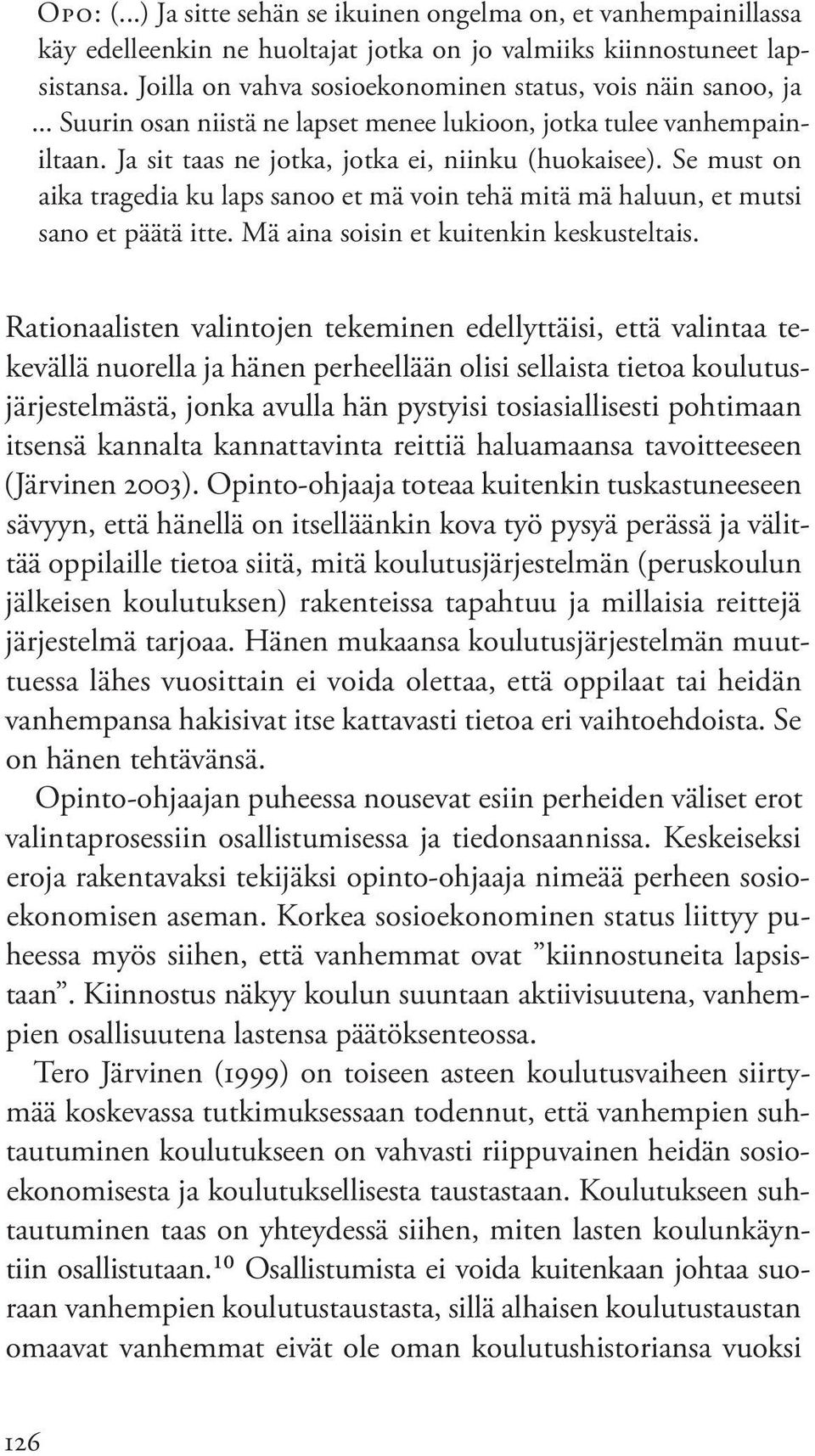 Opo: (...) Ja sitte sehän se ikuinen ongelma on, et vanhempainillassa käy edelleenkin ne huoltajat jotka on jo valmiiks kiinnostuneet lapsistansa. Joilla on vahva sosioekonominen status, vois näin sanoo, ja ... Suurin osan niistä ne lapset menee lukioon, jotka tulee vanhempainiltaan. Ja sit taas ne jotka, jotka ei, niinku (huokaisee). Se must on aika tragedia ku laps sanoo et mä voin tehä mitä mä haluun, et mutsi sano et päätä itte. Mä aina soisin et kuitenkin keskusteltais.

Rationaalisten valintojen tekeminen edellyttäisi, että valintaa tekevällä nuorella ja hänen perheellään olisi sellaista tietoa koulutusjärjestelmästä, jonka avulla hän pystyisi tosiasiallisesti pohtimaan itsensä kannalta kannattavinta reittiä haluamaansa tavoitteeseen (Järvinen 2003). Opinto-ohjaaja toteaa kuitenkin tuskastuneeseen sävyyn, että hänellä on itselläänkin kova työ pysyä perässä ja välittää oppilaille tietoa siitä, mitä koulutusjärjestelmän (peruskoulun jälkeisen koulutuksen) rakenteissa tapahtuu ja millaisia reittejä järjestelmä tarjoaa. Hänen mukaansa koulutusjärjestelmän muuttuessa lähes vuosittain ei voida olettaa, että oppilaat tai heidän vanhempansa hakisivat itse kattavasti tietoa eri vaihtoehdoista. Se on hänen tehtävänsä.

Opinto-ohjaajan puheessa nousevat esiin perheiden väliset erot valintaprosessiin osallistumisessa ja tiedonsaannissa. Keskeiseksi eroja rakentavaksi tekijäksi opinto-ohjaaja nimeää perheen sosioekonomisen aseman. Korkea sosioekonominen status liittyy puheessa myös siihen, että vanhemmat ovat ”kiinnostuneita lapsistaan”. Kiinnostus näkyy koulun suuntaan aktiivisuutena, vanhempien osallisuutena lastensa päätöksenteossa.

Tero Järvinen (1999) on toiseen asteen koulutusvaiheen siirtymää koskevassa tutkimuksessaan todennut, että vanhempien suhtautuminen koulutukseen on vahvasti riippuvainen heidän sosioekonomisesta ja koulutuksellisesta taustastaan. Koulutukseen suhtautuminen taas on yhteydessä siihen, miten lasten koulunkäyntiin osallistutaan.$^{10}$ Osallistumista ei voida kuitenkaan johtaa suoraan vanhempien koulutustaustasta, sillä alhaisen koulutustaustan omaavat vanhemmat eivät ole oman koulutushistoriansa vuoksi

126